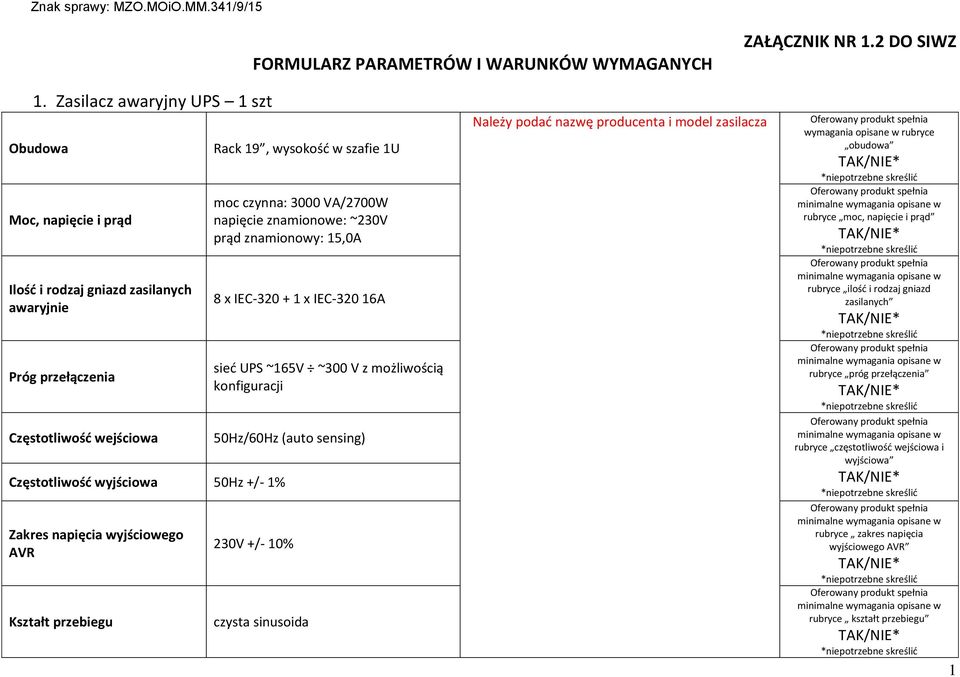 Znak sprawy: MZO.MOiO.MM.341/9/15

ZAŁĄCZNIK NR 1.2 DO SIWZ

FORMULARZ PARAMETRÓW I WARUNKÓW WYMAGANYCH

1. Zasilacz awaryjny UPS – 1 szt

| | | Należy podać nazwę producenta i model zasilacza | |
|---|---|---|---|
| Obudowa | Rack 19", wysokość w szafie 1U | | Oferowany produkt spełnia wymagania opisane w rubryce „obudowa" TAK/NIE* *niepotrzebne skreślić |
| Moc, napięcie i prąd | moc czynna: 3000 VA/2700W napięcie znamionowe: ~230V prąd znamionowy: 15,0A | | Oferowany produkt spełnia minimalne wymagania opisane w rubryce „moc, napięcie i prąd" TAK/NIE* *niepotrzebne skreślić |
| Ilość i rodzaj gniazd zasilanych awaryjnie | 8 x IEC-320 + 1 x IEC-320 16A | | Oferowany produkt spełnia minimalne wymagania opisane w rubryce „ilość i rodzaj gniazd zasilanych" TAK/NIE* *niepotrzebne skreślić |
| Próg przełączenia | sieć UPS ~165V ÷ ~300 V z możliwością konfiguracji | | Oferowany produkt spełnia minimalne wymagania opisane w rubryce „próg przełączenia" TAK/NIE* *niepotrzebne skreślić |
| Częstotliwość wejściowa | 50Hz/60Hz (auto sensing) | | Oferowany produkt spełnia minimalne wymagania opisane w rubryce „częstotliwość wejściowa i wyjściowa" TAK/NIE* *niepotrzebne skreślić |
| Częstotliwość wyjściowa | 50Hz +/- 1% | | |
| Zakres napięcia wyjściowego AVR | 230V +/- 10% | | Oferowany produkt spełnia minimalne wymagania opisane w rubryce „ zakres napięcia wyjściowego AVR" TAK/NIE* *niepotrzebne skreślić |
| Kształt przebiegu | czysta sinusoida | | Oferowany produkt spełnia minimalne wymagania opisane w rubryce „ kształt przebiegu" TAK/NIE* *niepotrzebne skreślić |

1